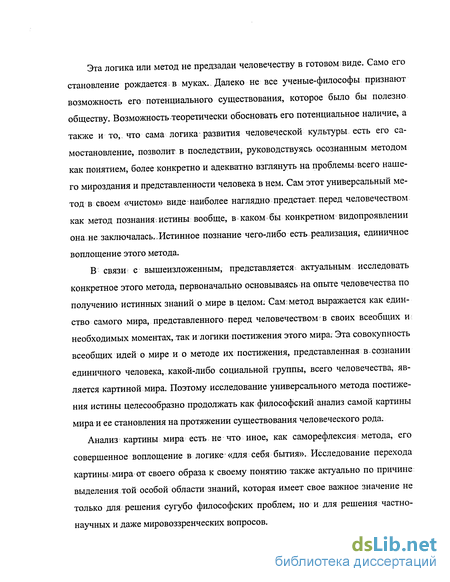 Эта логика или метод не предзадан человечеству в готовом виде. Само его становление рождается в муках. Далеко не все ученые-философы признают возможность его потенциального существования, которое было бы полезно обществу. Возможность теоретически обосновать его потенциальное наличие, а также и то, что сама логика развития человеческой культуры есть его самостановление, позволит в последствии, руководствуясь осознанным методом как понятием, более конкретно и адекватно взглянуть на проблемы всего нашего мироздания и представленности человека в нем. Сам этот универсальный метод в своем «чистом» виде наиболее наглядно предстает перед человечеством как метод познания истины вообще, в каком бы конкретном видопроявлении она не заключалась. Истинное познание чего-либо есть реализация, единичное воплощение этого метода.

В связи с вышеизложенным, представляется актуальным исследовать конкретное этого метода, первоначально основываясь на опыте человечества по получению истинных знаний о мире в целом. Сам метод выражается как единство самого мира, представленного перед человечеством в своих всеобщих и необходимых моментах, так и логики постижения этого мира. Эта совокупность всеобщих идей о мире и о методе их постижения, представленная в сознании единичного человека, какой-либо социальной группы, всего человечества, является картиной мира. Поэтому исследование универсального метода постижения истины целесообразно продолжать как философский анализ самой картины мира и ее становления на протяжении существования человеческого рода.

Анализ картины мира есть не что иное, как саморефлексия метода, его совершенное воплощение в логике «для себя бытия». Исследование перехода картины мира от своего образа к своему понятию также актуально по причине выделения той особой области знаний, которая имеет свое важное значение не только для решения сугубо философских проблем, но и для решения частнонаучных и даже мировоззренческих вопросов.

dsLib.net
библиотека диссертаций